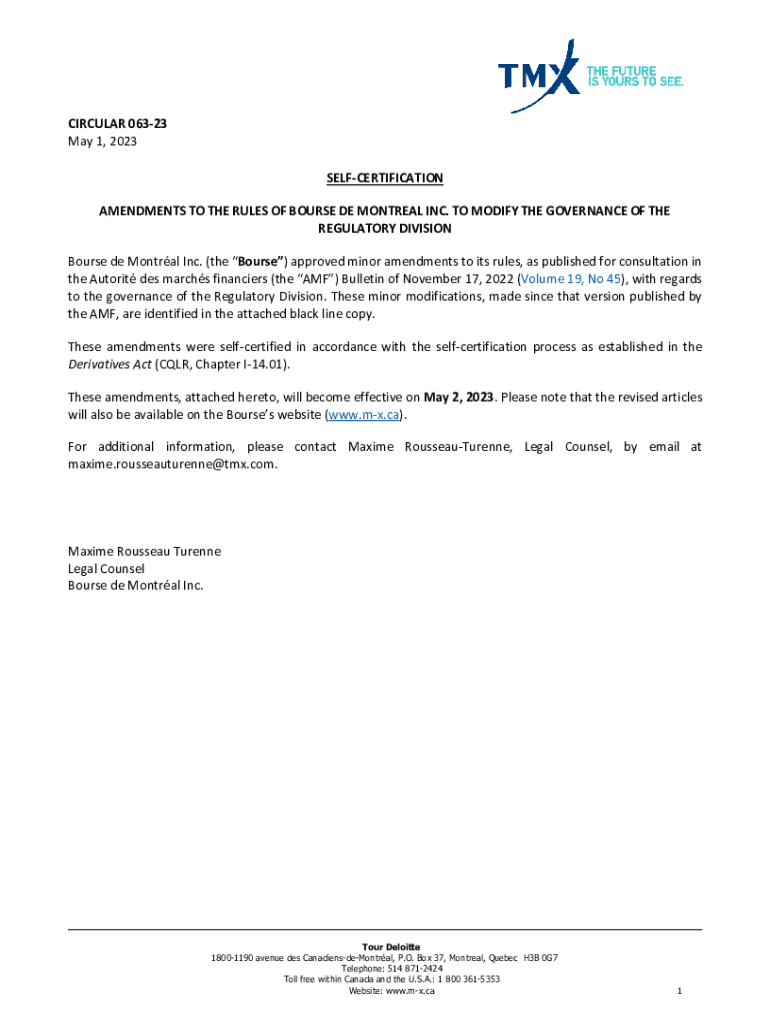 TMX THE FUTURE IS YOURS TO SEE.

CIRCULAR 063-23
May 1, 2023

SELF-CERTIFICATION

AMENDMENTS TO THE RULES OF BOURSE DE MONTREAL INC. TO MODIFY THE GOVERNANCE OF THE REGULATORY DIVISION

Bourse de Montréal Inc. (the "Bourse") approved minor amendments to its rules, as published for consultation in the Autorité des marchés financiers (the "AMF") Bulletin of November 17, 2022 (Volume 19, No 45), with regards to the governance of the Regulatory Division. These minor modifications, made since that version published by the AMF, are identified in the attached black line copy.

These amendments were self-certified in accordance with the self-certification process as established in the Derivatives Act (CQLR, Chapter I-14.01).

These amendments, attached hereto, will become effective on May 2, 2023. Please note that the revised articles will also be available on the Bourse's website (www.m-x.ca).

For additional information, please contact Maxime Rousseau-Turenne, Legal Counsel, by email at maxime.rousseauturenne@tmx.com.

Maxime Rousseau Turenne
Legal Counsel
Bourse de Montréal Inc.

Tour Deloitte
1800-1190 avenue des Canadiens-de-Montréal, P.O. Box 37, Montreal, Quebec H3B 0G7
Telephone: 514 871-2424
Toll free within Canada and the U.S.A.: 1 800 361-5353
Website: www.m-x.ca

1